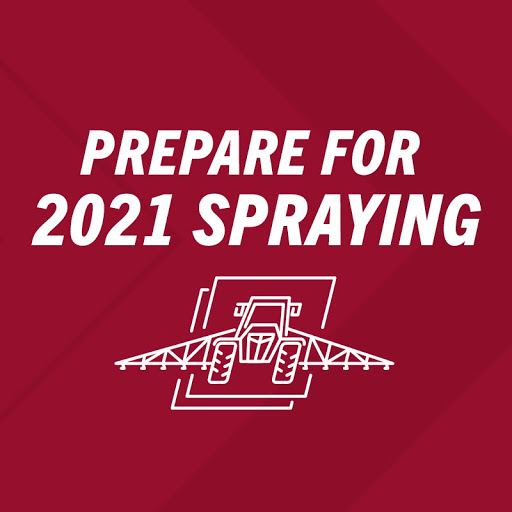 PREPARE FOR
2021 SPRAYING